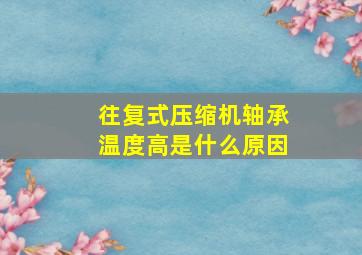 往复式压缩机轴承温度高是什么原因